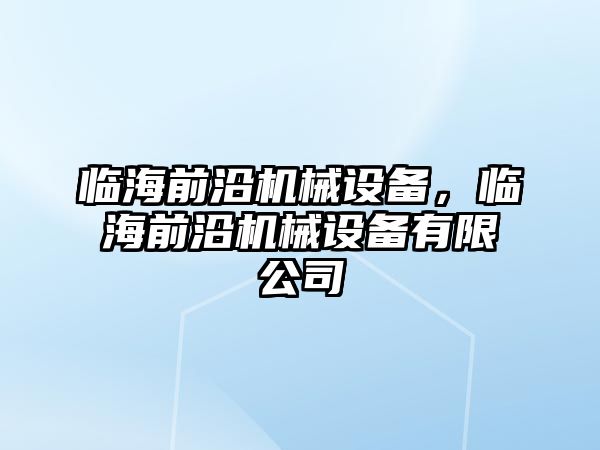 临海前沿机械设备，临海前沿机械设备有限公司